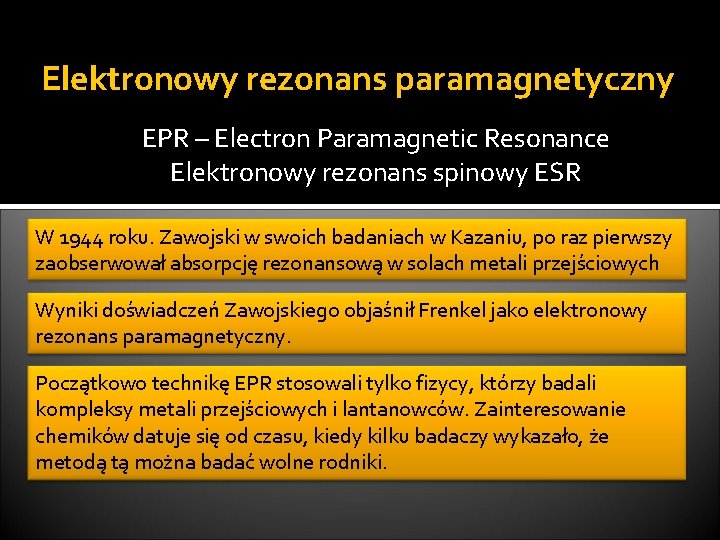 Elektronowy rezonans paramagnetyczny

EPR – Electron Paramagnetic Resonance
Elektronowy rezonans spinowy ESR

W 1944 roku. Zawojski w swoich badaniach w Kazaniu, po raz pierwszy zaobserwował absorpcję rezonansową w solach metali przejściowych

Wyniki doświadczeń Zawojskiego objaśnił Frenkel jako elektronowy rezonans paramagnetyczny.

Początkowo technikę EPR stosowali tylko fizycy, którzy badali kompleksy metali przejściowych i lantanowców. Zainteresowanie chemików datuje się od czasu, kiedy kilku badaczy wykazało, że metodą tą można badać wolne rodniki.